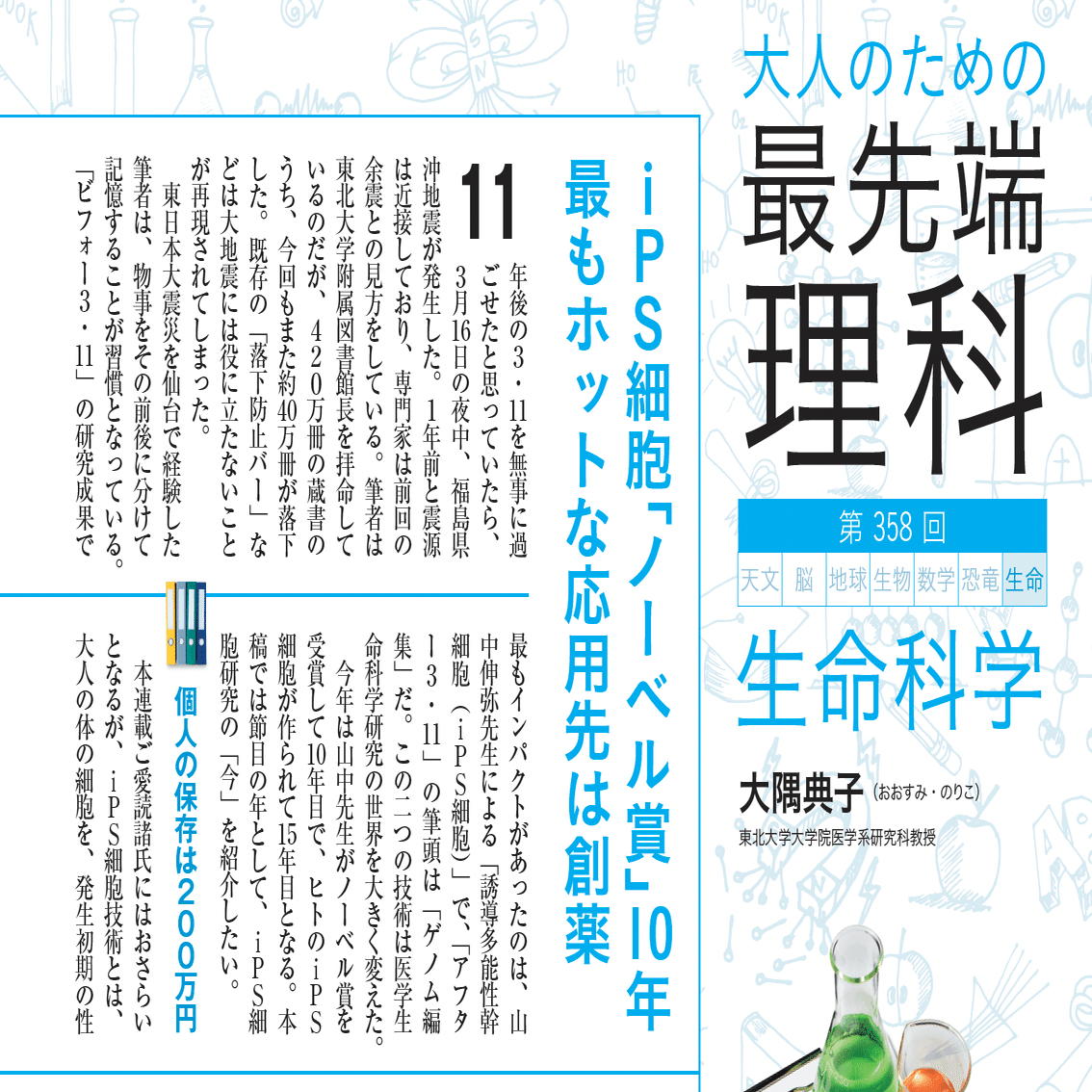 大人のための

最先端

理科

第358回

天文 脳 地球 生物 数学 恐竜 生命

生命科学

大隅典子（おおすみ・のりこ）

東北大学大学院医学系研究科教授

iPS細胞「ノーベル賞」10年

最もホットな応用先は創薬

11年後の3・11を無事に過ごせたと思っていたら、3月16日の夜中、福島県沖地震が発生した。1年前と震源は近接しており、専門家は前回の余震との見方をしている。筆者は東北大学附属図書館長を拝命しているのだが、420万冊の蔵書のうち、今回もまた約40万冊が落下した。既存の「落下防止バー」などは大地震には役に立たないことが再現されてしまった。

東日本大震災を仙台で経験した筆者は、物事をその前後に分けて記憶することが習慣となっている。「ビフォー3・11」の研究成果で最もインパクトがあったのは、山中伸弥先生による「誘導多能性幹細胞（iPS細胞）」で、「アフター3・11」の筆頭は「ゲノム編集」だ。この二つの技術は医学生命科学研究の世界を大きく変えた。

今年は山中先生がノーベル賞を受賞して10年目で、ヒトのiPS細胞が作られて15年目となる。本稿では節目の年として、iPS細胞研究の「今」を紹介したい。

個人の保存は200万円

本連載ご愛読諸氏にはおさらいとなるが、iPS細胞技術とは、大人の体の細胞を、発生初期の性